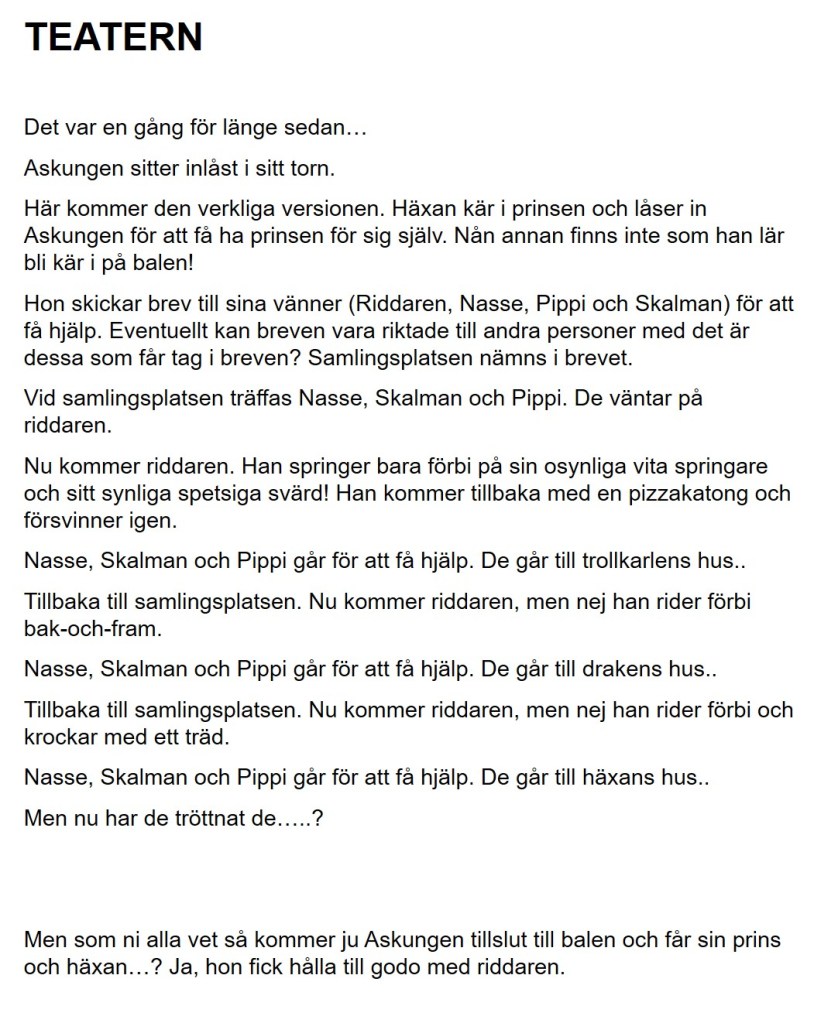 TEATERN

Det var en gång för länge sedan…

Askungen sitter inlåst i sitt torn.

Här kommer den verkliga versionen. Häxan kär i prinsen och låser in Askungen för att få ha prinsen för sig själv. Nån annan finns inte som han lär bli kär i på balen!

Hon skickar brev till sina vänner (Riddaren, Nasse, Pippi och Skalman) för att få hjälp. Eventuellt kan breven vara riktade till andra personer med det är dessa som får tag i breven? Samlingsplatsen nämns i brevet.

Vid samlingsplatsen träffas Nasse, Skalman och Pippi. De väntar på riddaren.

Nu kommer riddaren. Han springer bara förbi på sin osynliga vita springare och sitt synliga spetsiga svärd! Han kommer tillbaka med en pizzakatong och försvinner igen.

Nasse, Skalman och Pippi går för att få hjälp. De går till trollkarlens hus..

Tillbaka till samlingsplatsen. Nu kommer riddaren, men nej han rider förbi bak-och-fram.

Nasse, Skalman och Pippi går för att få hjälp. De går till drakens hus..

Tillbaka till samlingsplatsen. Nu kommer riddaren, men nej han rider förbi och krockar med ett träd.

Nasse, Skalman och Pippi går för att få hjälp. De går till häxans hus..

Men nu har de tröttnat de…..?

Men som ni alla vet så kommer ju Askungen tillslut till balen och får sin prins och häxan…? Ja, hon fick hålla till godo med riddaren.